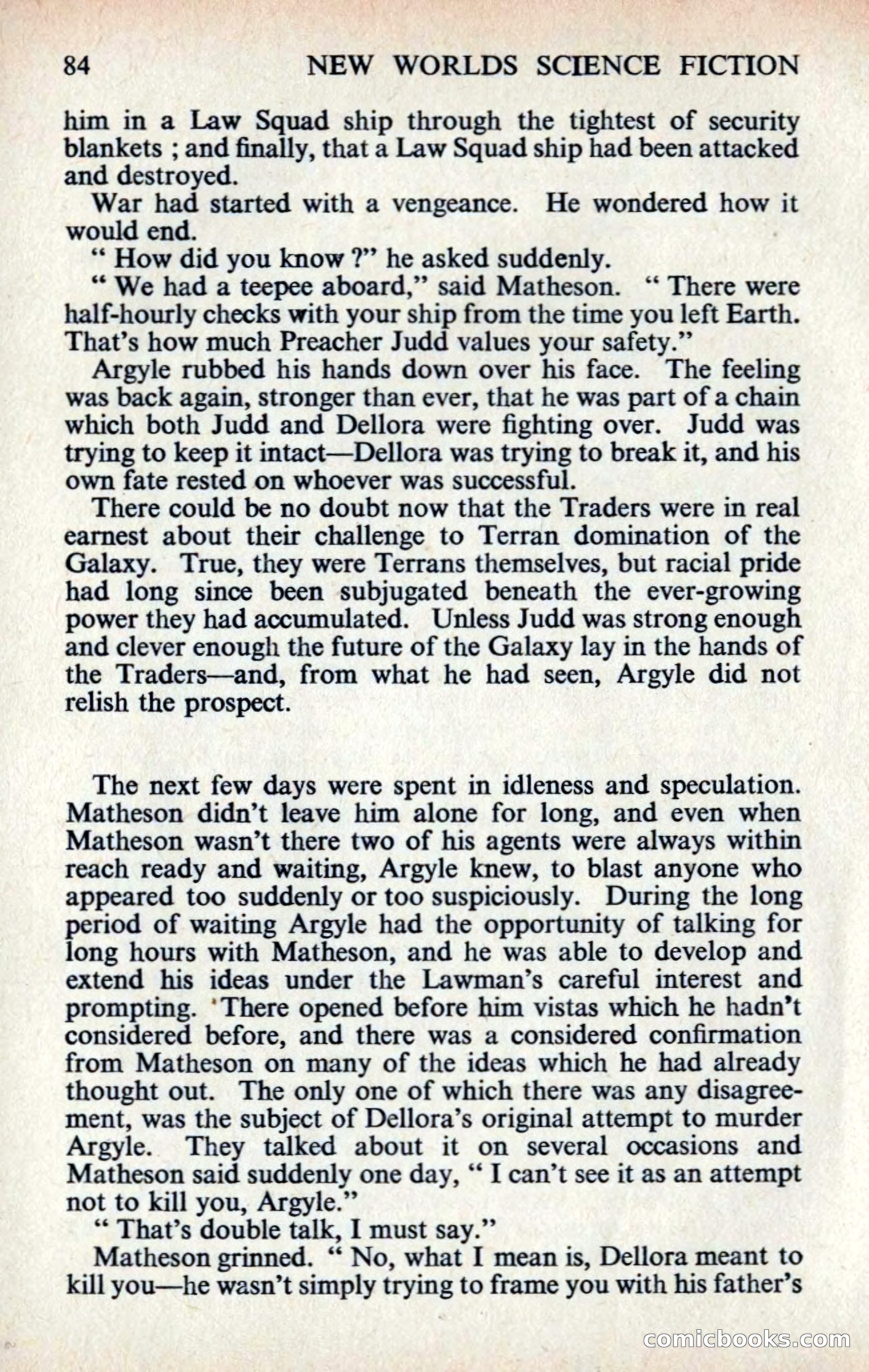 84 NEW WORLDS SCIENCE FICTION

him in a Law Squad ship through the tightest of security blankets ; and finally, that a Law Squad ship had been attacked and destroyed.

War had started with a vengeance. He wondered how it would end.

" How did you know ?" he asked suddenly.

" We had a teepee aboard," said Matheson. " There were half-hourly checks with your ship from the time you left Earth. That's how much Preacher Judd values your safety."

Argyle rubbed his hands down over his face. The feeling was back again, stronger than ever, that he was part of a chain which both Judd and Dellora were fighting over. Judd was trying to keep it intact—Dellora was trying to break it, and his own fate rested on whoever was successful.

There could be no doubt now that the Traders were in real earnest about their challenge to Terran domination of the Galaxy. True, they were Terrans themselves, but racial pride had long since been subjugated beneath the ever-growing power they had accumulated. Unless Judd was strong enough and clever enough the future of the Galaxy lay in the hands of the Traders—and, from what he had seen, Argyle did not relish the prospect.

The next few days were spent in idleness and speculation. Matheson didn't leave him alone for long, and even when Matheson wasn't there two of his agents were always within reach ready and waiting, Argyle knew, to blast anyone who appeared too suddenly or too suspiciously. During the long period of waiting Argyle had the opportunity of talking for long hours with Matheson, and he was able to develop and extend his ideas under the Lawman's careful interest and prompting. There opened before him vistas which he hadn't considered before, and there was a considered confirmation from Matheson on many of the ideas which he had already thought out. The only one of which there was any disagreement, was the subject of Dellora's original attempt to murder Argyle. They talked about it on several occasions and Matheson said suddenly one day, " I can't see it as an attempt not to kill you, Argyle."

" That's double talk, I must say."

Matheson grinned. " No, what I mean is, Dellora meant to kill you—he wasn't simply trying to frame you with his father's

comicbooks.com